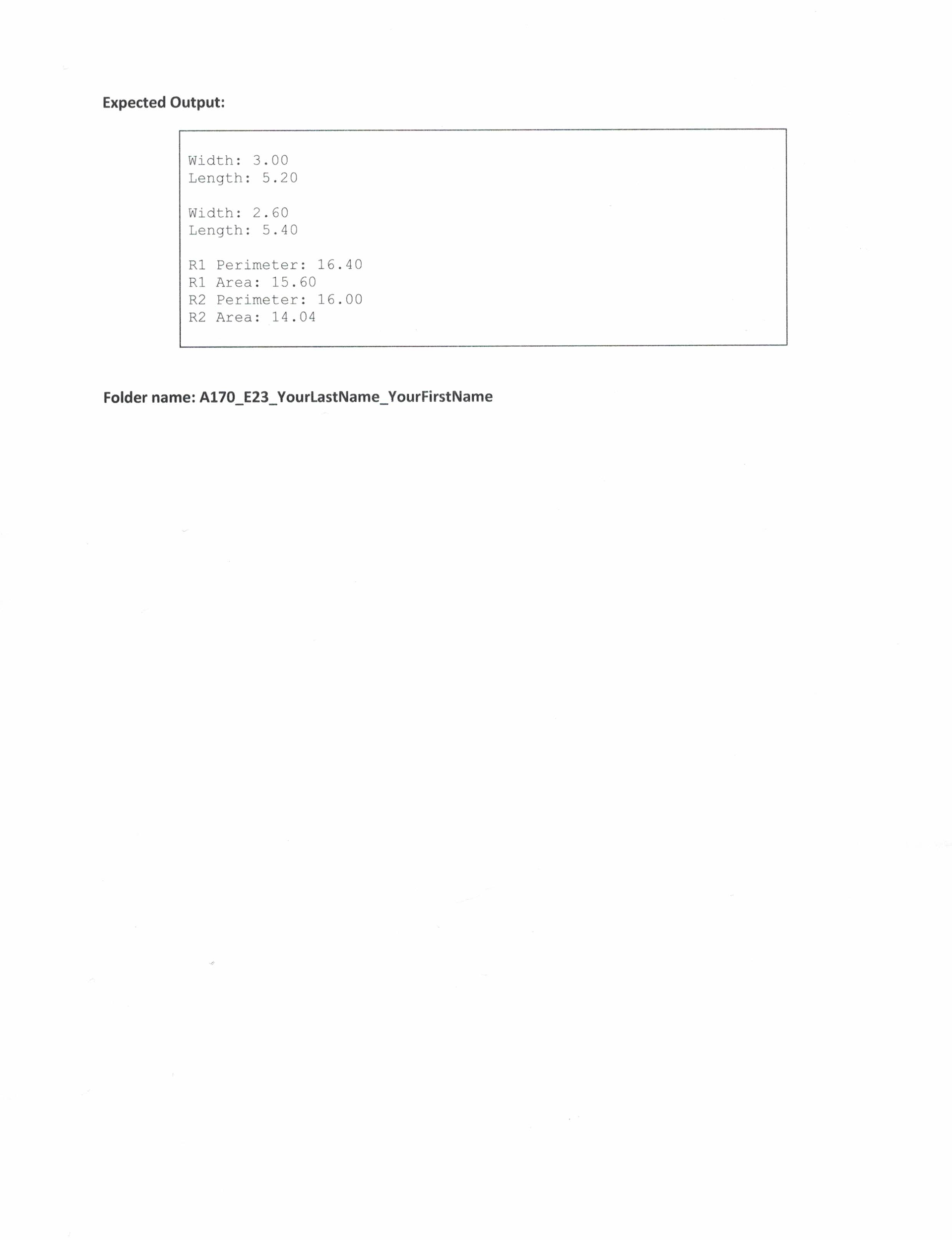 Expected Output:

Width: 3.00
Length: 5.20

Width: 2.60
Length: 5.40

R1 Perimeter: 16.40
R1 Area: 15.60
R2 Perimeter: 16.00
R2 Area: 14.04

Folder name: A170_E23_YourLastName_YourFirstName